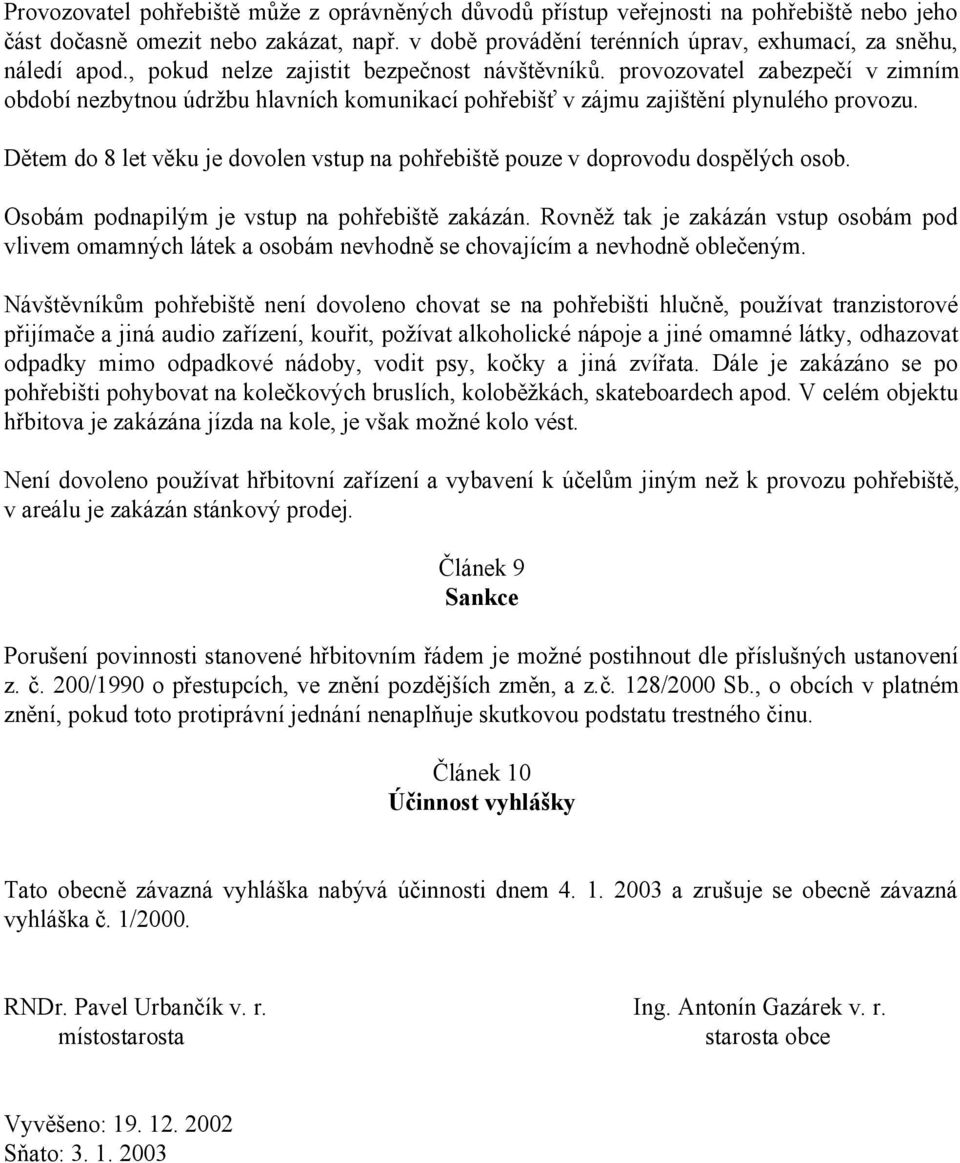 Provozovatel pohřebiště může z oprávněných důvodů přístup veřejnosti na pohřebiště nebo jeho část dočasně omezit nebo zakázat, např. v době provádění terénních úprav, exhumací, za sněhu, náledí apod., pokud nelze zajistit bezpečnost návštěvníků. provozovatel zabezpečí v zimním období nezbytnou údržbu hlavních komunikací pohřebišť v zájmu zajištění plynulého provozu.

Dětem do 8 let věku je dovolen vstup na pohřebiště pouze v doprovodu dospělých osob.

Osobám podnapilým je vstup na pohřebiště zakázán. Rovněž tak je zakázán vstup osobám pod vlivem omamných látek a osobám nevhodně se chovajícím a nevhodně oblečeným.

Návštěvníkům pohřebiště není dovoleno chovat se na pohřebišti hlučně, používat tranzistorové přijímače a jiná audio zařízení, kouřit, požívat alkoholické nápoje a jiné omamné látky, odhazovat odpadky mimo odpadkové nádoby, vodit psy, kočky a jiná zvířata. Dále je zakázáno se po pohřebišti pohybovat na kolečkových bruslích, koloběžkách, skateboardech apod. V celém objektu hřbitova je zakázána jízda na kole, je však možné kolo vést.

Není dovoleno používat hřbitovní zařízení a vybavení k účelům jiným než k provozu pohřebiště, v areálu je zakázán stánkový prodej.

Článek 9
Sankce

Porušení povinnosti stanovené hřbitovním řádem je možné postihnout dle příslušných ustanovení z. č. 200/1990 o přestupcích, ve znění pozdějších změn, a z.č. 128/2000 Sb., o obcích v platném znění, pokud toto protiprávní jednání nenaplňuje skutkovou podstatu trestného činu.

Článek 10
Účinnost vyhlášky

Tato obecně závazná vyhláška nabývá účinnosti dnem 4. 1. 2003 a zrušuje se obecně závazná vyhláška č. 1/2000.

RNDr. Pavel Urbančík v. r.
místostarosta

Ing. Antonín Gazárek v. r.
starosta obce

Vyvěšeno: 19. 12. 2002
Sňato: 3. 1. 2003